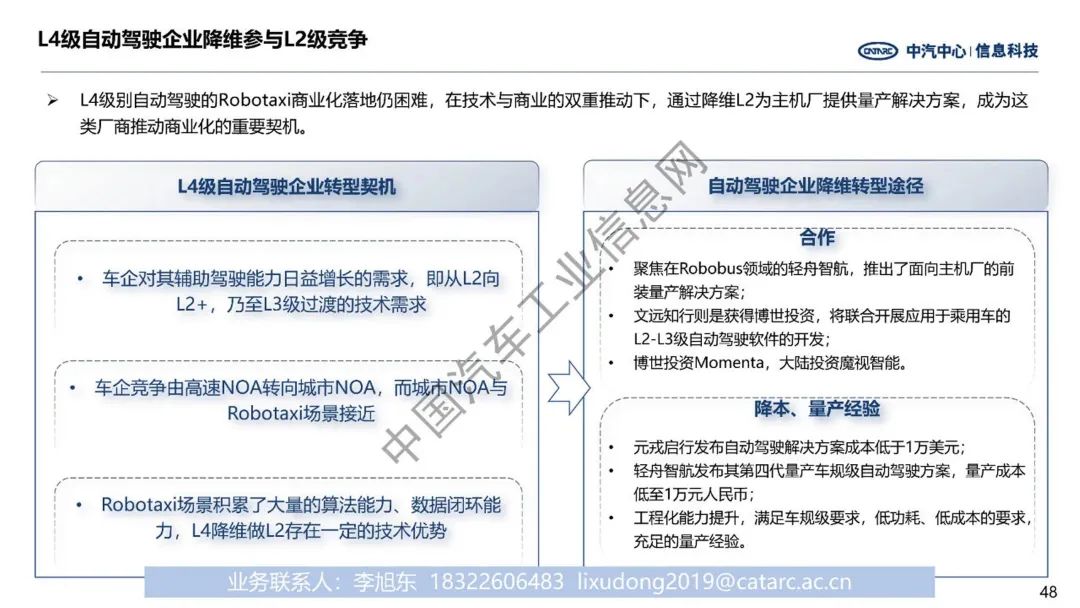 L4级自动驾驶企业降维参与L2级竞争

CATARC 中汽中心 | 信息科技

➢ L4级别自动驾驶的Robotaxi商业化落地仍困难，在技术与商业的双重推动下，通过降维L2为主机厂提供量产解决方案，成为这类厂商推动商业化的重要契机。

L4级自动驾驶企业转型契机

• 车企对其辅助驾驶能力日益增长的需求，即从L2向L2+，乃至L3级过渡的技术需求

• 车企竞争由高速NOA转向城市NOA，而城市NOA与Robotaxi场景接近

• Robotaxi场景积累了大量的算法能力、数据闭环能力，L4降维做L2存在一定的技术优势

自动驾驶企业降维转型途径

合作

• 聚焦在Robobus领域的轻舟智航，推出了面向主机厂的前装量产解决方案；
• 文远知行则是获得博世投资，将联合开展应用于乘用车的L2-L3级自动驾驶软件的开发；
• 博世投资Momenta，大陆投资魔视智能。

降本、量产经验

• 元戎启行发布自动驾驶解决方案成本低于1万美元；
• 轻舟智航发布其第四代量产车规级自动驾驶方案，量产成本低至1万元人民币；
• 工程化能力提升，满足车规级要求，低功耗、低成本的要求，充足的量产经验。

中国汽车工业信息网

业务联系人：李旭东 18322606483 lixudong2019@catarc.ac.cn

48